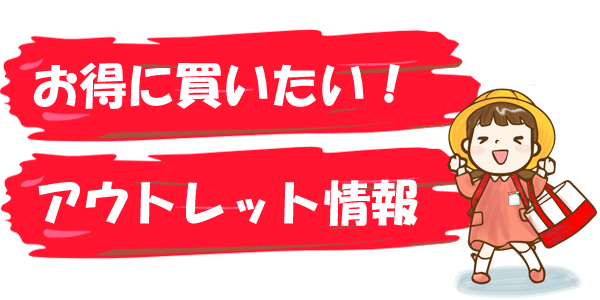 お得に買いたい！

アウトレット情報